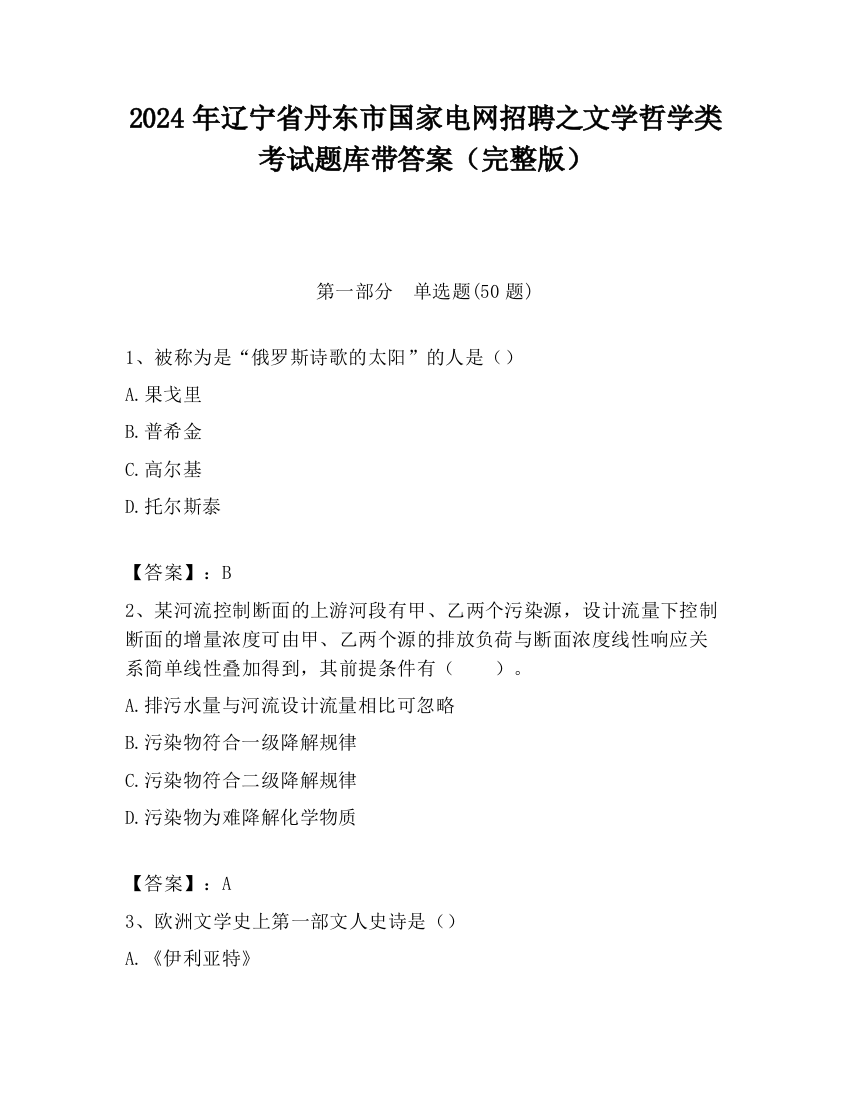 2024 年辽宁省丹东市国家电网招聘之文学哲学类考试题库带答案（完整版）

第一部分　单选题(50 题)

1、被称为是“俄罗斯诗歌的太阳”的人是（）

A.果戈里

B.普希金

C.高尔基

D.托尔斯泰

【答案】：B

2、某河流控制断面的上游河段有甲、乙两个污染源，设计流量下控制断面的增量浓度可由甲、乙两个源的排放负荷与断面浓度线性响应关系简单线性叠加得到，其前提条件有（　　）。

A.排污水量与河流设计流量相比可忽略

B.污染物符合一级降解规律

C.污染物符合二级降解规律

D.污染物为难降解化学物质

【答案】：A

3、欧洲文学史上第一部文人史诗是（）

A.《伊利亚特》